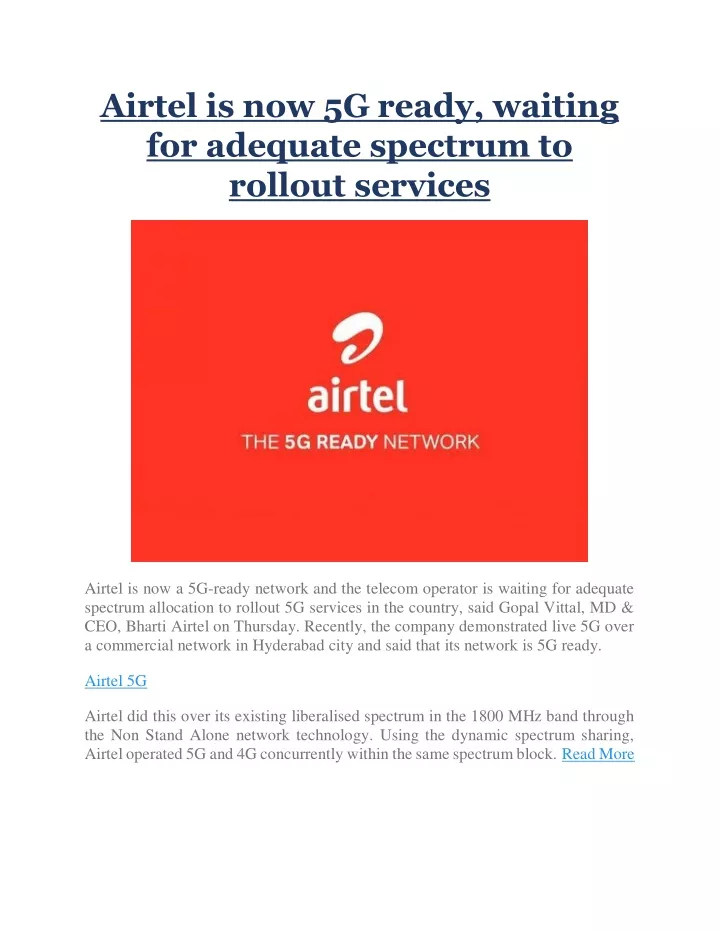 Airtel is now 5G ready, waiting for adequate spectrum to rollout services

airtel

THE 5G READY NETWORK

Airtel is now a 5G-ready network and the telecom operator is waiting for adequate spectrum allocation to rollout 5G services in the country, said Gopal Vittal, MD & CEO, Bharti Airtel on Thursday. Recently, the company demonstrated live 5G over a commercial network in Hyderabad city and said that its network is 5G ready.

Airtel 5G

Airtel did this over its existing liberalised spectrum in the 1800 MHz band through the Non Stand Alone network technology. Using the dynamic spectrum sharing, Airtel operated 5G and 4G concurrently within the same spectrum block. Read More